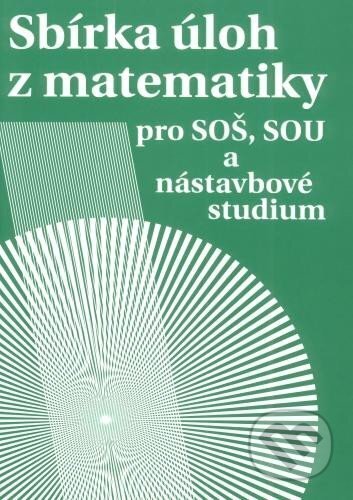 Sbírka úloh z matematiky

pro SOŠ, SOU a nástavbové studium